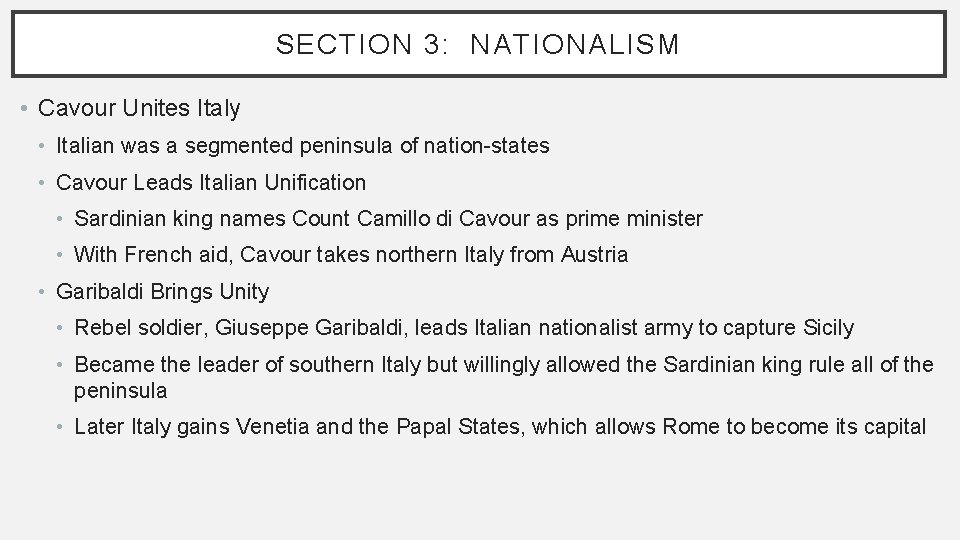 SECTION 3: NATIONALISM

• Cavour Unites Italy

• Italian was a segmented peninsula of nation-states

• Cavour Leads Italian Unification

• Sardinian king names Count Camillo di Cavour as prime minister

• With French aid, Cavour takes northern Italy from Austria

• Garibaldi Brings Unity

• Rebel soldier, Giuseppe Garibaldi, leads Italian nationalist army to capture Sicily

• Became the leader of southern Italy but willingly allowed the Sardinian king rule all of the peninsula

• Later Italy gains Venetia and the Papal States, which allows Rome to become its capital